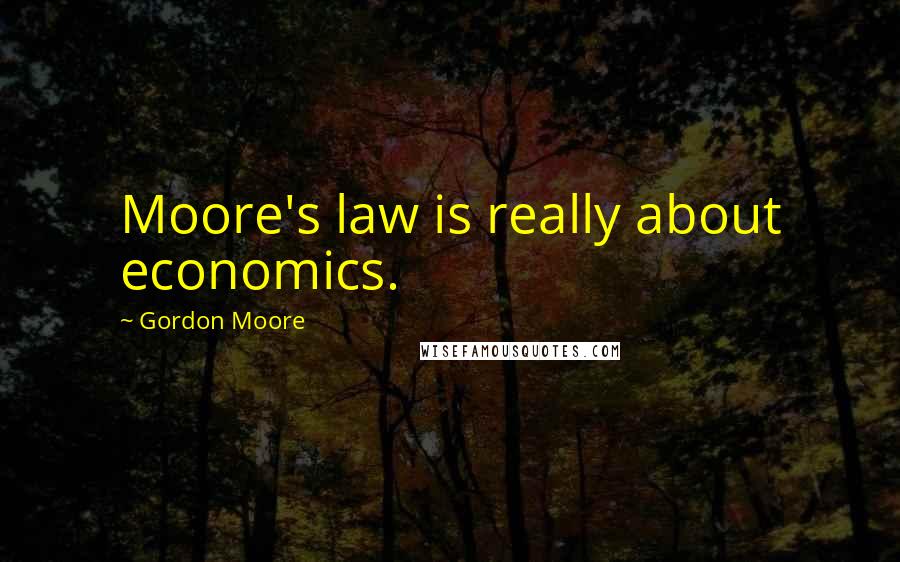 Moore's law is really about economics.

~ Gordon Moore

WISEFAMOUSQUOTES.COM